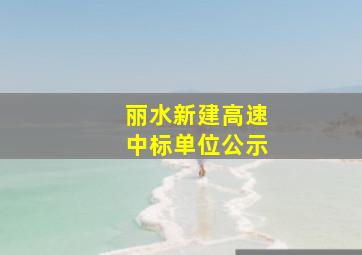 丽水新建高速
中标单位公示